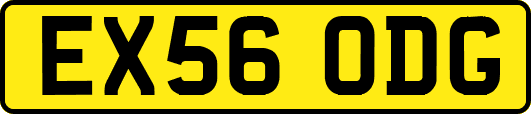 EX56 ODG